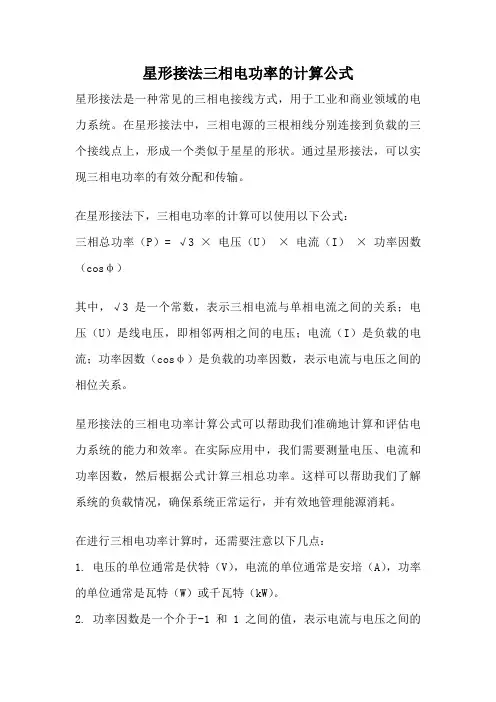 星形接法三相电功率的计算公式

星形接法是一种常见的三相电接线方式，用于工业和商业领域的电力系统。在星形接法中，三相电源的三根相线分别连接到负载的三个接线点上，形成一个类似于星星的形状。通过星形接法，可以实现三相电功率的有效分配和传输。

在星形接法下，三相电功率的计算可以使用以下公式：
三相总功率（P）= √3 × 电压（U） × 电流（I） × 功率因数（cosφ）

其中，√3 是一个常数，表示三相电流与单相电流之间的关系；电压（U）是线电压，即相邻两相之间的电压；电流（I）是负载的电流；功率因数（cosφ）是负载的功率因数，表示电流与电压之间的相位关系。

星形接法的三相电功率计算公式可以帮助我们准确地计算和评估电力系统的能力和效率。在实际应用中，我们需要测量电压、电流和功率因数，然后根据公式计算三相总功率。这样可以帮助我们了解系统的负载情况，确保系统正常运行，并有效地管理能源消耗。

在进行三相电功率计算时，还需要注意以下几点：
1. 电压的单位通常是伏特（V），电流的单位通常是安培（A），功率的单位通常是瓦特（W）或千瓦特（kW）。
2. 功率因数是一个介于-1 和 1 之间的值，表示电流与电压之间的